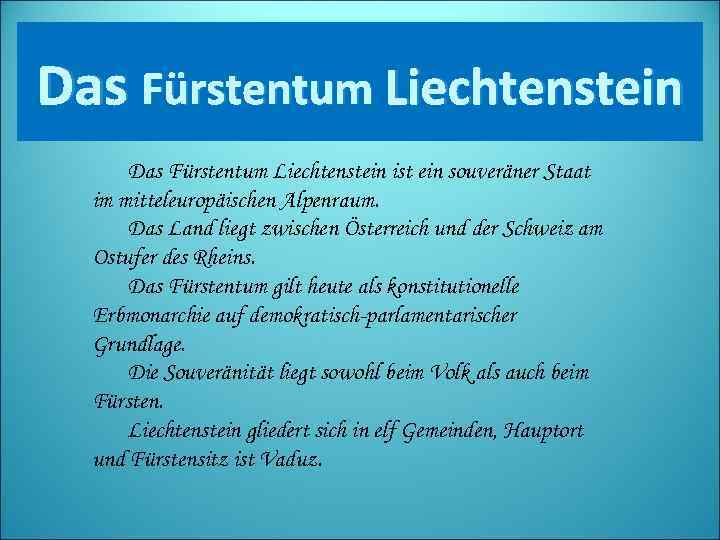 Das Fürstentum Liechtenstein

Das Fürstentum Liechtenstein ist ein souveräner Staat im mitteleuropäischen Alpenraum.

Das Land liegt zwischen Österreich und der Schweiz am Ostufer des Rheins.

Das Fürstentum gilt heute als konstitutionelle Erbmonarchie auf demokratisch-parlamentarischer Grundlage.

Die Souveränität liegt sowohl beim Volk als auch beim Fürsten.

Liechtenstein gliedert sich in elf Gemeinden, Hauptort und Fürstensitz ist Vaduz.